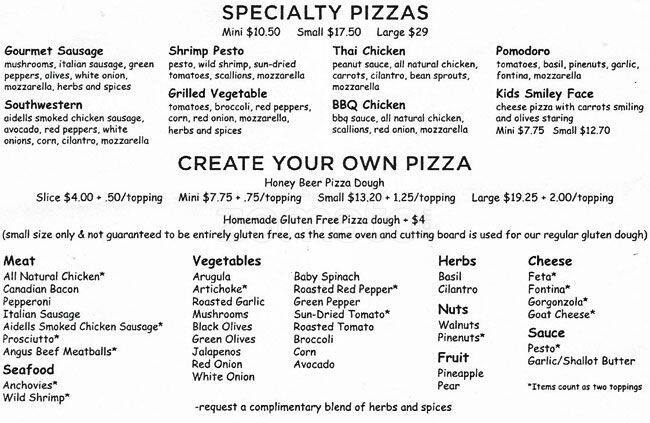 SPECIALTY PIZZAS
Mini $10.50 Small $17.50 Large $29

Gourmet Sausage
mushrooms, italian sausage, green peppers, olives, white onion, mozzarella, herbs and spices

Southwestern
aidells smoked chicken sausage, avocado, red peppers, white onions, corn, cilantro, mozzarella

Shrimp Pesto
pesto, wild shrimp, sun-dried tomatoes, scallions, mozzarella

Grilled Vegetable
tomatoes, broccoli, red peppers, corn, red onion, mozzarella, herbs and spices

Thai Chicken
peanut sauce, all natural chicken, carrots, cilantro, bean sprouts, mozzarella

BBQ Chicken
bbq sauce, all natural chicken, scallions, red onion, mozzarella

Pomodoro
tomatoes, basil, pinenuts, garlic, fontina, mozzarella

Kids Smiley Face
cheese pizza with carrots smiling and olives staring
Mini $7.75 Small $12.70

CREATE YOUR OWN PIZZA
Honey Beer Pizza Dough
Slice $4.00 + .50/topping Mini $7.75 + .75/topping Small $13.20 + 1.25/topping Large $19.25 + 2.00/topping
Homemade Gluten Free Pizza dough + $4
(small size only & not guaranteed to be entirely gluten free, as the same oven and cutting board is used for our regular gluten dough)

Meat
All Natural Chicken*
Canadian Bacon
Pepperoni
Italian Sausage
Aidells Smoked Chicken Sausage*
Prosciutto*
Angus Beef Meatballs*

Seafood
Anchovies*
Wild Shrimp*

Vegetables
Arugula
Artichoke*
Roasted Garlic
Mushrooms
Black Olives
Green Olives
Jalapenos
Red Onion
White Onion

Baby Spinach
Roasted Red Pepper*
Green Pepper
Sun-Dried Tomato*
Roasted Tomato
Broccoli
Corn
Avocado

Herbs
Basil
Cilantro

Nuts
Walnuts
Pinenuts*

Fruit
Pineapple
Pear

Cheese
Feta*
Fontina*
Gorgonzola*
Goat Cheese*

Sauce
Pesto*
Garlic/Shallot Butter

*Items count as two toppings

-request a complimentary blend of herbs and spices